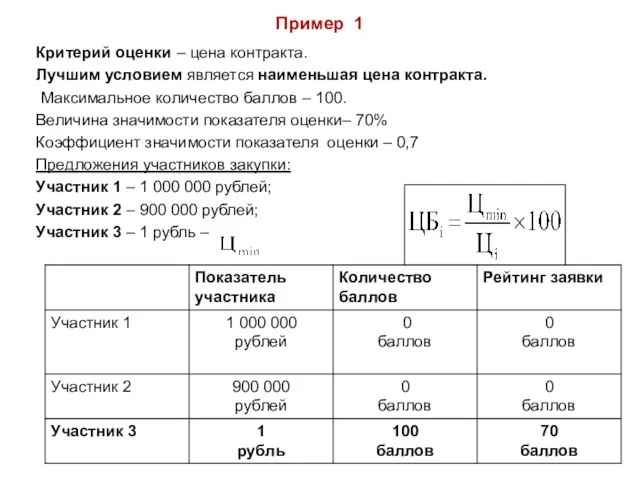 Пример 1

Критерий оценки – цена контракта.

Лучшим условием является наименьшая цена контракта.

Максимальное количество баллов – 100.

Величина значимости показателя оценки– 70%

Коэффициент значимости показателя оценки – 0,7

Предложения участников закупки:

Участник 1 – 1 000 000 рублей;

Участник 2 – 900 000 рублей;

Участник 3 – 1 рубль – $Ц_{min}$

$ЦБ_i = \frac{Ц_{min}}{Ц_i} \times 100$

| | Показатель участника | Количество баллов | Рейтинг заявки |
|---|---|---|---|
| Участник 1 | 1 000 000 рублей | 0 баллов | 0 баллов |
| Участник 2 | 900 000 рублей | 0 баллов | 0 баллов |
| Участник 3 | 1 рубль | 100 баллов | 70 баллов |